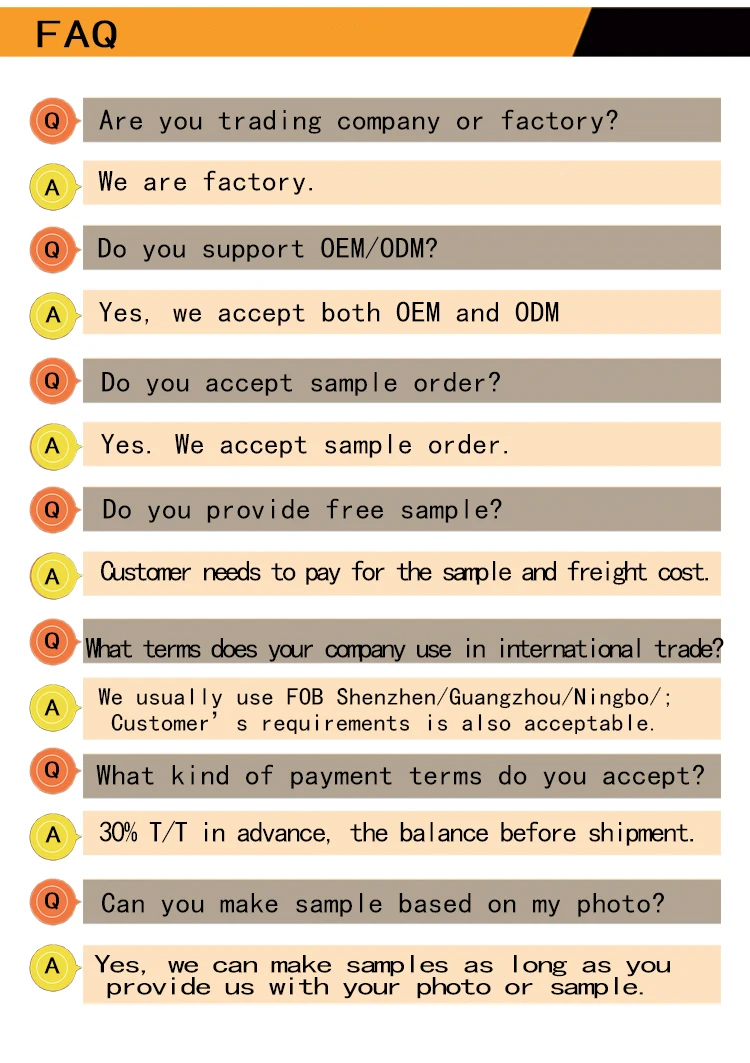 FAQ

Q Are you trading company or factory?

A We are factory.

Q Do you support OEM/ODM?

A Yes, we accept both OEM and ODM

Q Do you accept sample order?

A Yes. We accept sample order.

Q Do you provide free sample?

A Customer needs to pay for the sample and freight cost.

Q What terms does your company use in international trade?

A We usually use FOB Shenzhen/Guangzhou/Ningbo/; Customer' s requirements is also acceptable.

Q What kind of payment terms do you accept?

A 30% T/T in advance, the balance before shipment.

Q Can you make sample based on my photo?

A Yes, we can make samples as long as you provide us with your photo or sample.